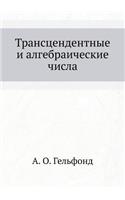 Трансцендентные и алгебраические числа

А. О. Гельфонд